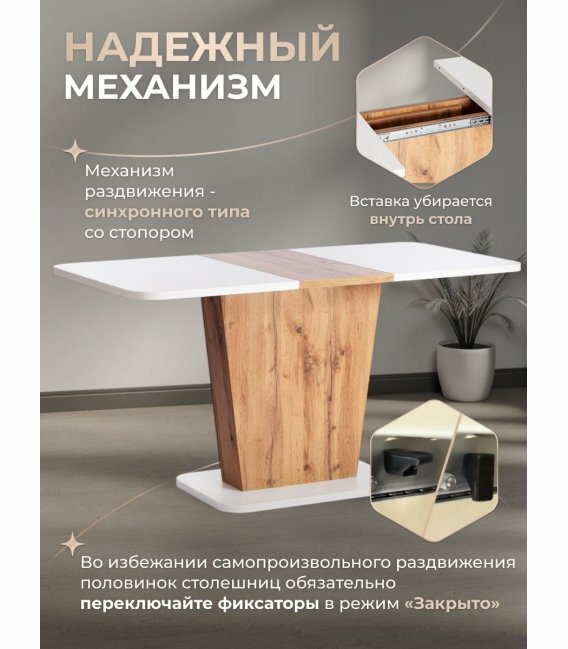 НАДЕЖНЫЙ
МЕХАНИЗМ

Механизм раздвижения - синхронного типа со стопором

Вставка убирается внутрь стола

Во избежании самопроизвольного раздвижения половинок столешниц обязательно переключайте фиксаторы в режим «Закрыто»